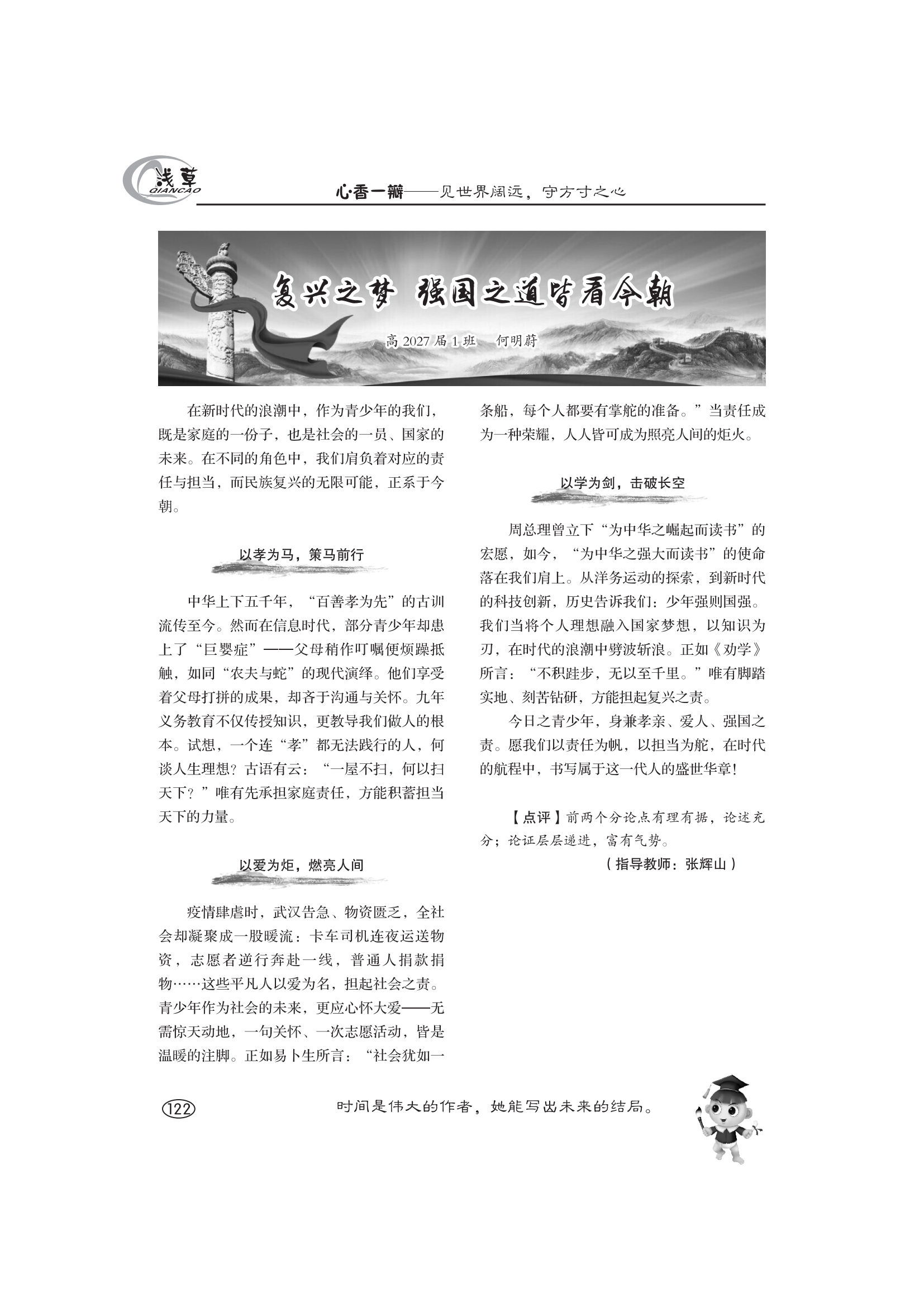 浅草 QIANCAO

心·香一瓣——见世界阔远，守方寸之心

复兴之梦 强国之道皆看今朝

高 2027 届 1 班 何明蔚

在新时代的浪潮中，作为青少年的我们，既是家庭的一份子，也是社会的一员、国家的未来。在不同的角色中，我们肩负着对应的责任与担当，而民族复兴的无限可能，正系于今朝。

以孝为马，策马前行

中华上下五千年，“百善孝为先”的古训流传至今。然而在信息时代，部分青少年却患上了“巨婴症”——父母稍作叮嘱便烦躁抵触，如同“农夫与蛇”的现代演绎。他们享受着父母打拼的成果，却吝于沟通与关怀。九年义务教育不仅传授知识，更教导我们做人的根本。试想，一个连“孝”都无法践行的人，何谈人生理想？古语有云：“一屋不扫，何以扫天下？”唯有先承担家庭责任，方能积蓄担当天下的力量。

以爱为炬，燃亮人间

疫情肆虐时，武汉告急、物资匮乏，全社会却凝聚成一股暖流：卡车司机连夜运送物资，志愿者逆行奔赴一线，普通人捐款捐物……这些平凡人以爱为名，担起社会之责。青少年作为社会的未来，更应心怀大爱——无需惊天动地，一句关怀、一次志愿活动，皆是温暖的注脚。正如易卜生所言：“社会犹如一条船，每个人都要有掌舵的准备。”当责任成为一种荣耀，人人皆可成为照亮人间的炬火。

以学为剑，击破长空

周总理曾立下“为中华之崛起而读书”的宏愿，如今，“为中华之强大而读书”的使命落在我们肩上。从洋务运动的探索，到新时代的科技创新，历史告诉我们：少年强则国强。我们当将个人理想融入国家梦想，以知识为刃，在时代的浪潮中劈波斩浪。正如《劝学》所言：“不积跬步，无以至千里。”唯有脚踏实地、刻苦钻研，方能担起复兴之责。

今日之青少年，身兼孝亲、爱人、强国之责。愿我们以责任为帆，以担当为舵，在时代的航程中，书写属于这一代人的盛世华章！

【点评】前两个分论点有理有据，论述充分；论证层层递进，富有气势。

（指导教师：张辉山）

122

时间是伟大的作者，她能写出未来的结局。